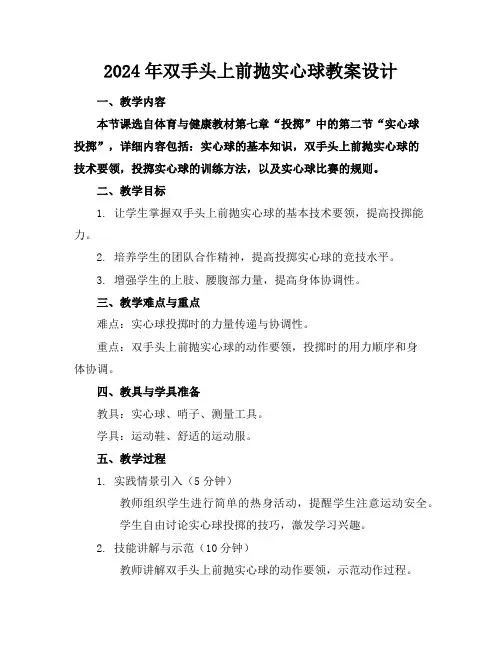 2024年双手头上前抛实心球教案设计

一、教学内容

本节课选自体育与健康教材第七章“投掷”中的第二节“实心球投掷”，详细内容包括：实心球的基本知识，双手头上前抛实心球的技术要领，投掷实心球的训练方法，以及实心球比赛的规则。

二、教学目标

1. 让学生掌握双手头上前抛实心球的基本技术要领，提高投掷能力。

2. 培养学生的团队合作精神，提高投掷实心球的竞技水平。

3. 增强学生的上肢、腰腹部力量，提高身体协调性。

三、教学难点与重点

难点：实心球投掷时的力量传递与协调性。

重点：双手头上前抛实心球的动作要领，投掷时的用力顺序和身体协调。

四、教具与学具准备

教具：实心球、哨子、测量工具。

学具：运动鞋、舒适的运动服。

五、教学过程

1. 实践情景引入（5分钟）

教师组织学生进行简单的热身活动，提醒学生注意运动安全。

学生自由讨论实心球投掷的技巧，激发学习兴趣。

2. 技能讲解与示范（10分钟）

教师讲解双手头上前抛实心球的动作要领，示范动作过程。